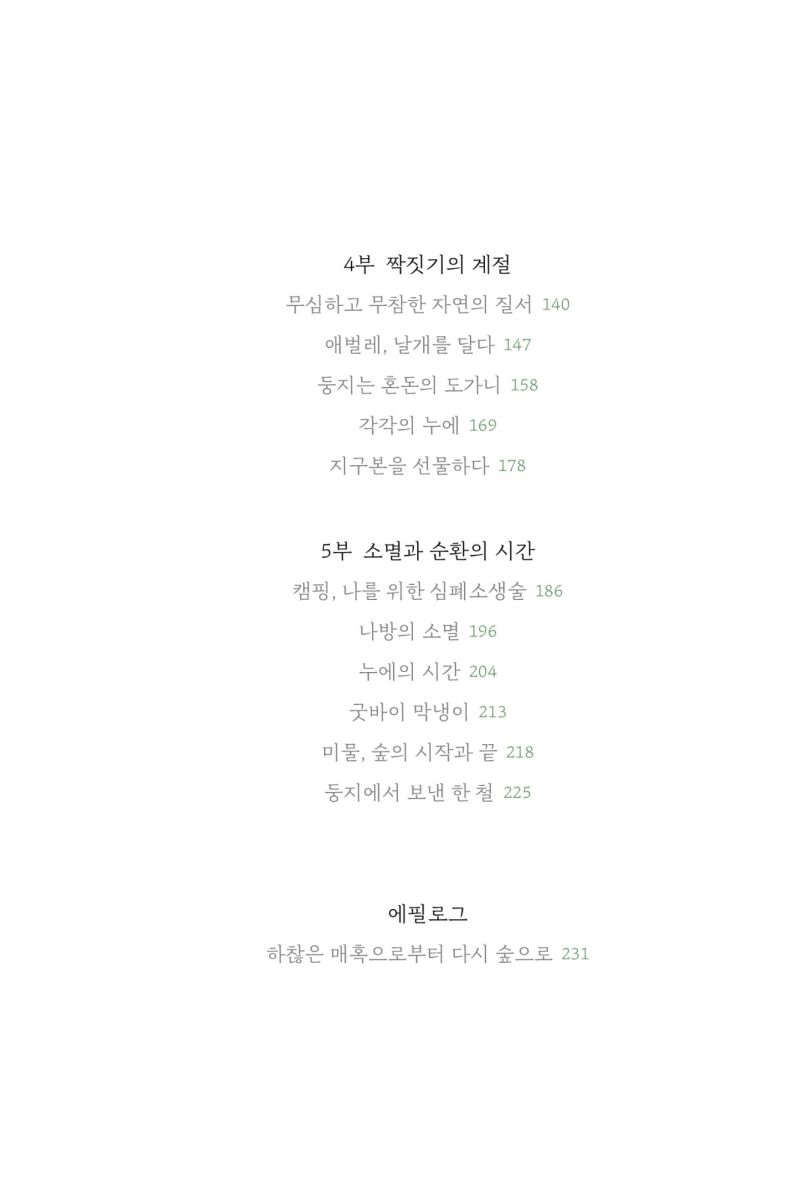 4부 짝짓기의 계절

무심하고 무참한 자연의 질서 140

애벌레, 날개를 달다 147

둥지는 혼돈의 도가니 158

각각의 누에 169

지구본을 선물하다 178

5부 소멸과 순환의 시간

캠핑, 나를 위한 심폐소생술 186

나방의 소멸 196

누에의 시간 204

굿바이 막냉이 213

미물, 숲의 시작과 끝 218

둥지에서 보낸 한 철 225

에필로그

하찮은 매혹으로부터 다시 숲으로 231